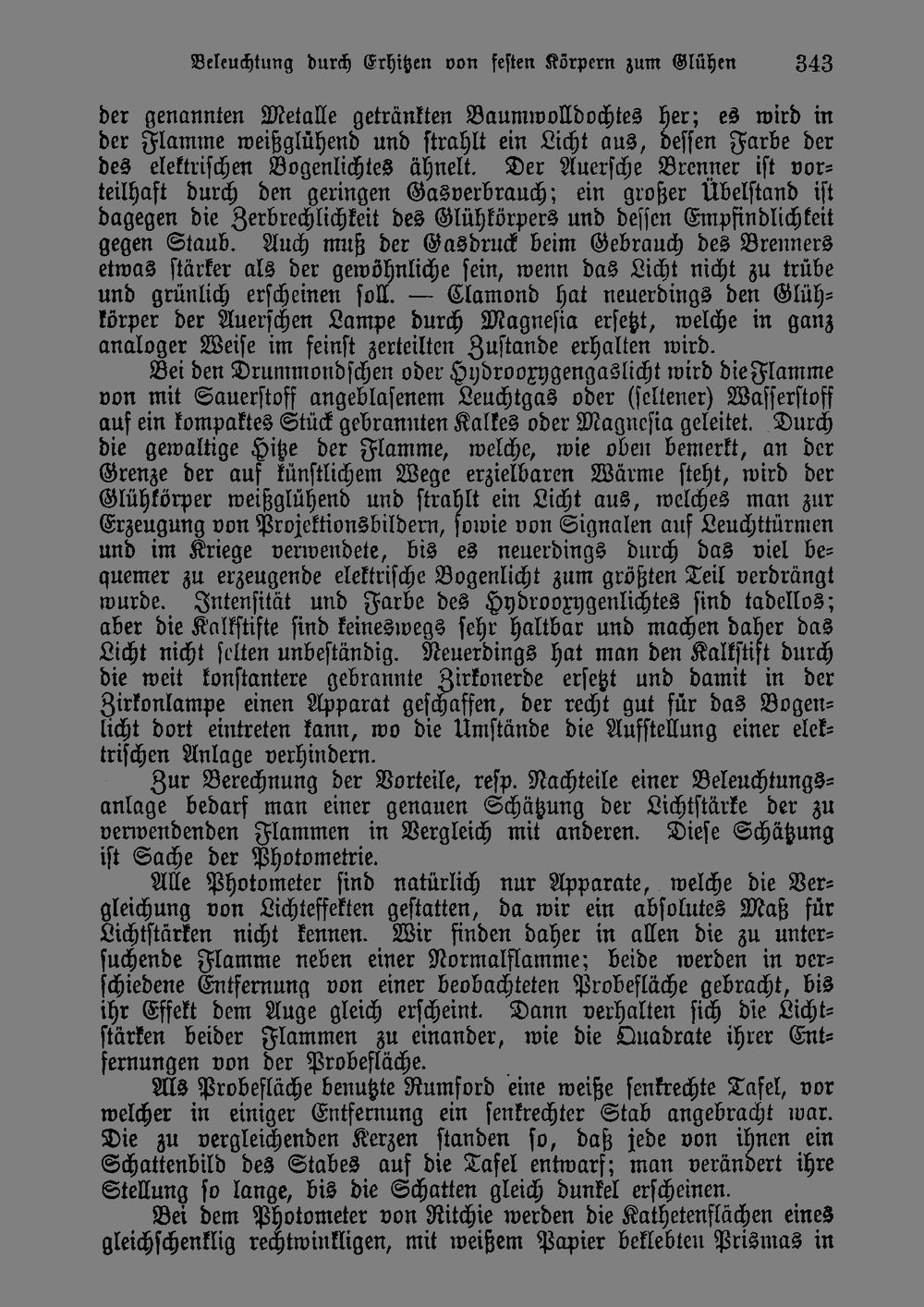 Beleuchtung durch Erhitzen von festen Körpern zum Glühen 343

der genannten Metalle getränkten Baumwolldochtes her; es wird in der Flamme weißglühend und strahlt ein Licht aus, dessen Farbe der des elektrischen Bogenlichtes ähnelt. Der Auersche Brenner ist vorteilhaft durch den geringen Gasverbrauch; ein großer Übelstand ist dagegen die Zerbrechlichkeit des Glühkörpers und dessen Empfindlichkeit gegen Staub. Auch muß der Gasdruck beim Gebrauch des Brenners etwas stärker als der gewöhnliche sein, wenn das Licht nicht zu trübe und grünlich erscheinen soll. — Clamond hat neuerdings den Glühkörper der Auerschen Lampe durch Magnesia ersetzt, welche in ganz analoger Weise im feinst zerteilten Zustande erhalten wird.

Bei den Drummondschen oder Hydrooxygengaslicht wird die Flamme von mit Sauerstoff angeblasenem Leuchtgas oder (seltener) Wasserstoff auf ein kompaktes Stück gebrannten Kalkes oder Magnesia geleitet. Durch die gewaltige Hitze der Flamme, welche, wie oben bemerkt, an der Grenze der auf künstlichem Wege erzielbaren Wärme steht, wird der Glühkörper weißglühend und strahlt ein Licht aus, welches man zur Erzeugung von Projektionsbildern, sowie von Signalen auf Leuchttürmen und im Kriege verwendete, bis es neuerdings durch das viel bequemer zu erzeugende elektrische Bogenlicht zum größten Teil verdrängt wurde. Intensität und Farbe des Hydrooxygenlichtes sind tadellos; aber die Kalkstifte sind keineswegs sehr haltbar und machen daher das Licht nicht selten unbeständig. Neuerdings hat man den Kalkstift durch die weit konstantere gebrannte Zirkonerde ersetzt und damit in der Zirkonlampe einen Apparat geschaffen, der recht gut für das Bogenlicht dort eintreten kann, wo die Umstände die Aufstellung einer elektrischen Anlage verhindern.

Zur Berechnung der Vorteile, resp. Nachteile einer Beleuchtungsanlage bedarf man einer genauen Schätzung der Lichtstärke der zu verwendenden Flammen in Vergleich mit anderen. Diese Schätzung ist Sache der Photometrie.

Alle Photometer sind natürlich nur Apparate, welche die Vergleichung von Lichteffekten gestatten, da wir ein absolutes Maß für Lichtstärken nicht kennen. Wir finden daher in allen die zu untersuchende Flamme neben einer Normalflamme; beide werden in verschiedene Entfernung von einer beobachteten Probefläche gebracht, bis ihr Effekt dem Auge gleich erscheint. Dann verhalten sich die Lichtstärken beider Flammen zu einander, wie die Quadrate ihrer Entfernungen von der Probefläche.

Als Probefläche benutzte Rumford eine weiße senkrechte Tafel, vor welcher in einiger Entfernung ein senkrechter Stab angebracht war. Die zu vergleichenden Kerzen standen so, daß jede von ihnen ein Schattenbild des Stabes auf die Tafel entwarf; man verändert ihre Stellung so lange, bis die Schatten gleich dunkel erscheinen.

Bei dem Photometer von Ritchie werden die Kathetenflächen eines gleichschenklig rechtwinkligen, mit weißem Papier beklebten Prismas in